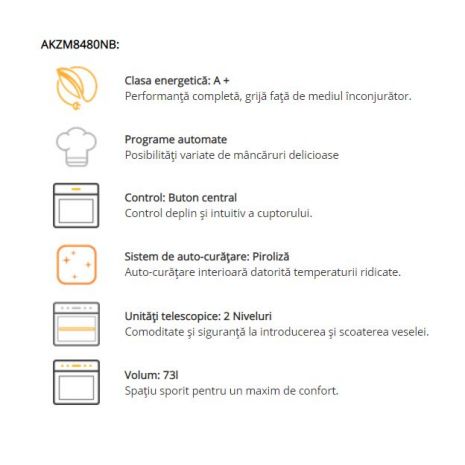 AKZM8480NB:

Clasa energetică: A +
Performanţă completă, grijă faţă de mediul înconjurător.

Programe automate
Posibilităţi variate de mâncăruri delicioase

Control: Buton central
Control deplin şi intuitiv a cuptorului.

Sistem de auto-curăţare: Piroliză
Auto-curăţare interioară datorită temperaturii ridicate.

Unităţi telescopice: 2 Niveluri
Comoditate şi siguranţă la introducerea şi scoaterea veselei.

Volum: 73l
Spaţiu sporit pentru un maxim de confort.